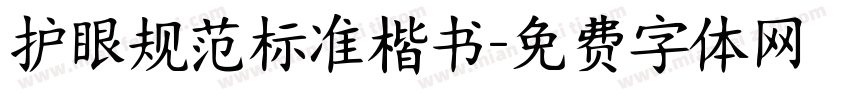 护眼规范标准楷书-免费字体网